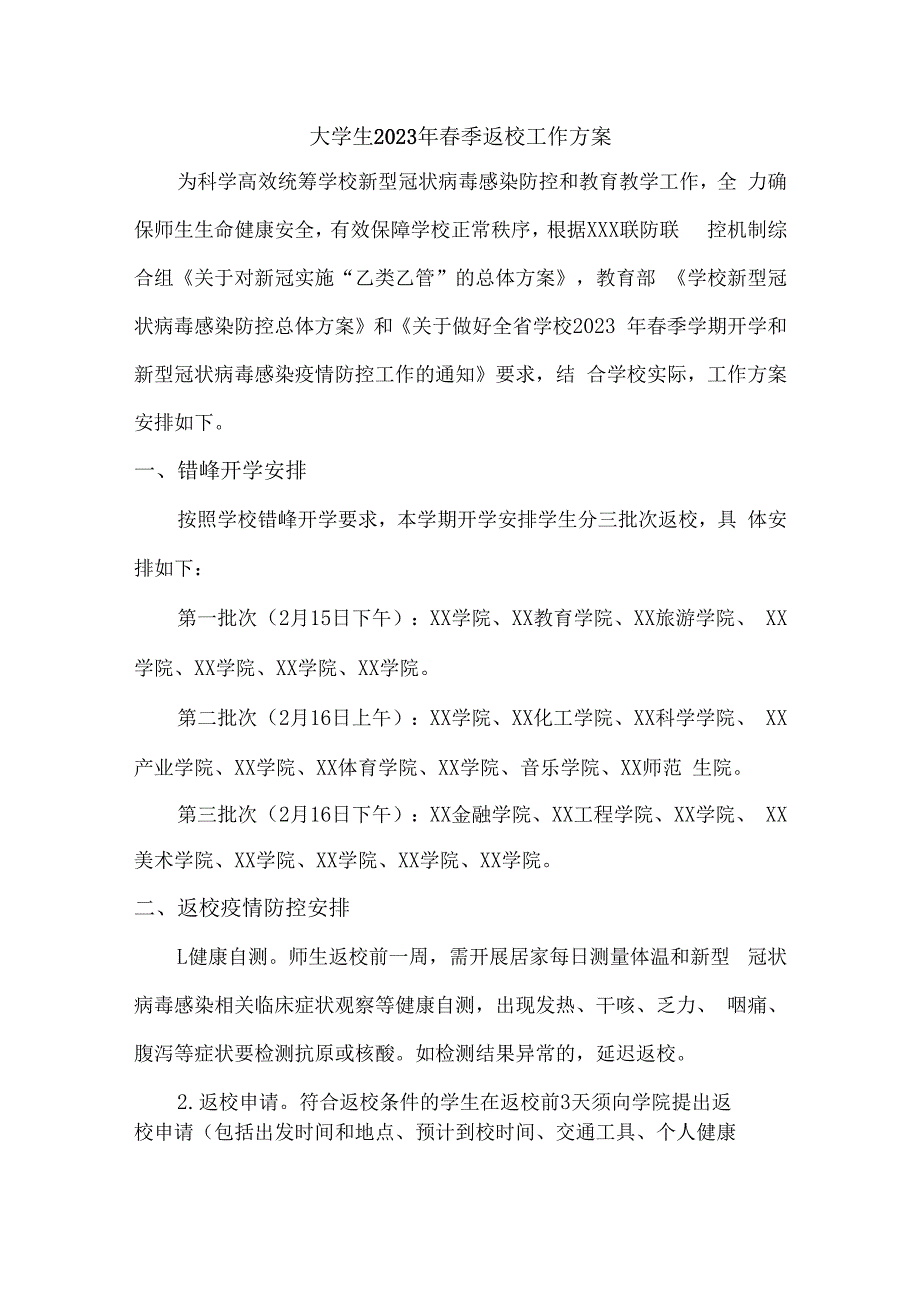 大学生2023年春季返校工作方案

为科学高效统筹学校新型冠状病毒感染防控和教育教学工作，全 力确保师生生命健康安全，有效保障学校正常秩序，根据XXX联防联 控机制综合组《关于对新冠实施“乙类乙管”的总体方案》，教育部 《学校新型冠状病毒感染防控总体方案》和《关于做好全省学校2023 年春季学期开学和新型冠状病毒感染疫情防控工作的通知》要求，结 合学校实际，工作方案安排如下。

一、错峰开学安排

按照学校错峰开学要求，本学期开学安排学生分三批次返校，具 体安排如下：

第一批次（2月15日下午）：XX学院、XX教育学院、XX旅游学院、 XX学院、XX学院、XX学院、XX学院。

第二批次（2月16日上午）：XX学院、XX化工学院、XX科学学院、 XX产业学院、XX学院、XX体育学院、XX学院、音乐学院、XX师范 生院。

第三批次（2月16日下午）：XX金融学院、XX工程学院、XX学院、 XX美术学院、XX学院、XX学院、XX学院、XX学院。

二、返校疫情防控安排

L健康自测。师生返校前一周，需开展居家每日测量体温和新型 冠状病毒感染相关临床症状观察等健康自测，出现发热、干咳、乏力、 咽痛、腹泻等症状要检测抗原或核酸。如检测结果异常的，延迟返校。

2.返校申请。符合返校条件的学生在返校前3天须向学院提出返校申请（包括出发时间和地点、预计到校时间、交通工具、个人健康